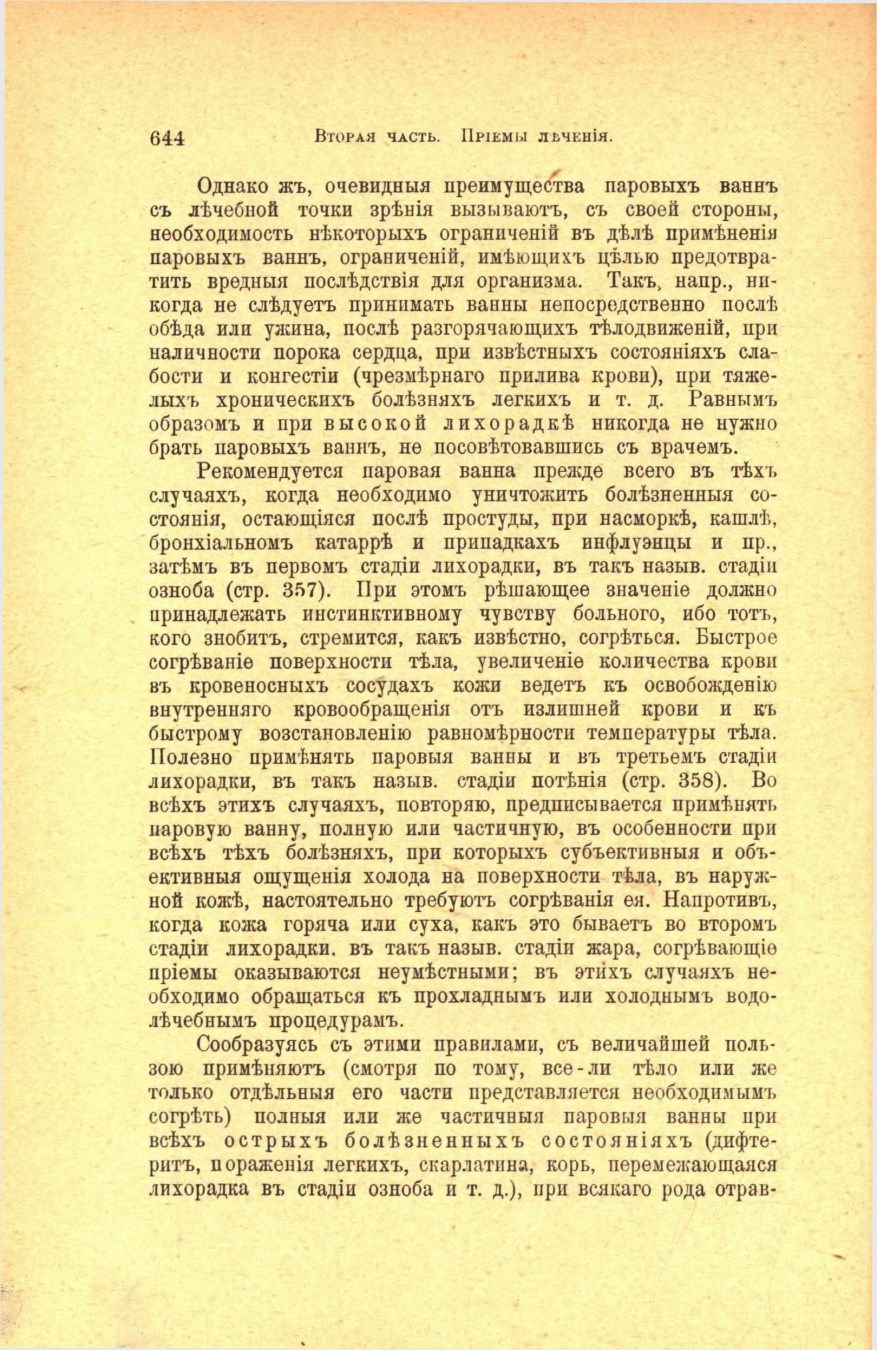 644 Вторая часть. Пріемы лѣченія.

Однако жъ, очевидныя преимущества паровыхъ ваннъ съ лѣчебной точки зрѣнія вызываютъ, съ своей стороны, необходимость нѣкоторыхъ ограниченій въ дѣлѣ примѣненія паровыхъ ваннъ, ограниченій, имѣющихъ цѣлью предотвратить вредныя послѣдствія для организма. Такъ, напр., никогда не слѣдуетъ принимать ванны непосредственно послѣ обѣда или ужина, послѣ разгорячающихъ тѣлодвиженій, при наличности порока сердца, при извѣстныхъ состояніяхъ слабости и конгестіи (чрезмѣрнаго прилива крови), при тяжелыхъ хроническихъ болѣзняхъ легкихъ и т. д. Равнымъ образомъ и при высокой лихорадкѣ никогда не нужно брать паровыхъ ваннъ, не посовѣтовавшись съ врачемъ.

Рекомендуется паровая ванна прежде всего въ тѣхъ случаяхъ, когда необходимо уничтожить болѣзненныя состоянія, остающіяся послѣ простуды, при насморкѣ, кашлѣ, бронхіальномъ катаррѣ и припадкахъ инфлуэнцы и пр., затѣмъ въ первомъ стадіи лихорадки, въ такъ назыв. стадіи озноба (стр. 357). При этомъ рѣшающее значеніе должно принадлежать инстинктивному чувству больного, ибо тотъ, кого знобитъ, стремится, какъ извѣстно, согрѣться. Быстрое согрѣваніе поверхности тѣла, увеличеніе количества крови въ кровеносныхъ сосудахъ кожи ведетъ къ освобожденію внутренняго кровообращенія отъ излишней крови и къ быстрому возстановленію равномѣрности температуры тѣла. Полезно примѣнять паровыя ванны и въ третьемъ стадіи лихорадки, въ такъ назыв. стадіи потѣнія (стр. 358). Во всѣхъ этихъ случаяхъ, повторяю, предписывается примѣнять паровую ванну, полную или частичную, въ особенности при всѣхъ тѣхъ болѣзняхъ, при которыхъ субъективныя и объективныя ощущенія холода на поверхности тѣла, въ наружной кожѣ, настоятельно требуютъ согрѣванія ея. Напротивъ, когда кожа горяча или суха, какъ это бываетъ во второмъ стадіи лихорадки. въ такъ назыв. стадіи жара, согрѣвающіе пріемы оказываются неумѣстными; въ этихъ случаяхъ необходимо обращаться къ прохладнымъ или холоднымъ водолѣчебнымъ процедурамъ.

Сообразуясь съ этими правилами, съ величайшей пользою примѣняютъ (смотря по тому, все-ли тѣло или же только отдѣльныя его части представляется необходимымъ согрѣть) полныя или же частичныя паровыя ванны при всѣхъ острыхъ болѣзненныхъ состояніяхъ (дифтеритъ, пораженія легкихъ, скарлатина, корь, перемежающаяся лихорадка въ стадіи озноба и т. д.), при всякаго рода отрав-